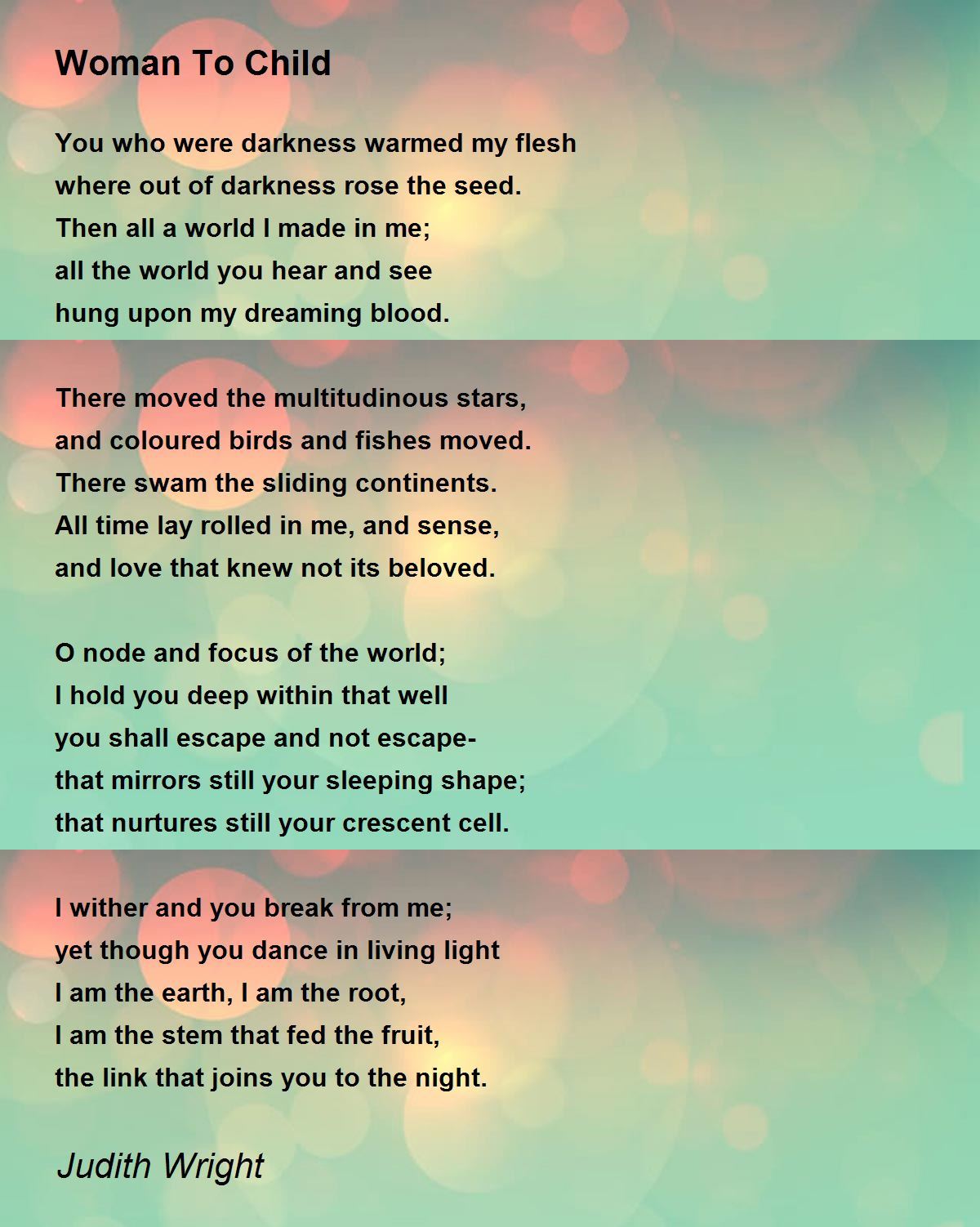 Woman To Child

You who were darkness warmed my flesh
where out of darkness rose the seed.
Then all a world I made in me;
all the world you hear and see
hung upon my dreaming blood.

There moved the multitudinous stars,
and coloured birds and fishes moved.
There swam the sliding continents.
All time lay rolled in me, and sense,
and love that knew not its beloved.

O node and focus of the world;
I hold you deep within that well
you shall escape and not escape-
that mirrors still your sleeping shape;
that nurtures still your crescent cell.

I wither and you break from me;
yet though you dance in living light
I am the earth, I am the root,
I am the stem that fed the fruit,
the link that joins you to the night.

Judith Wright